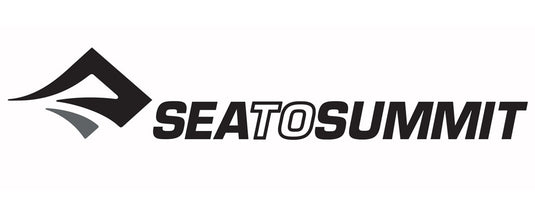 SEATOSUMMIT